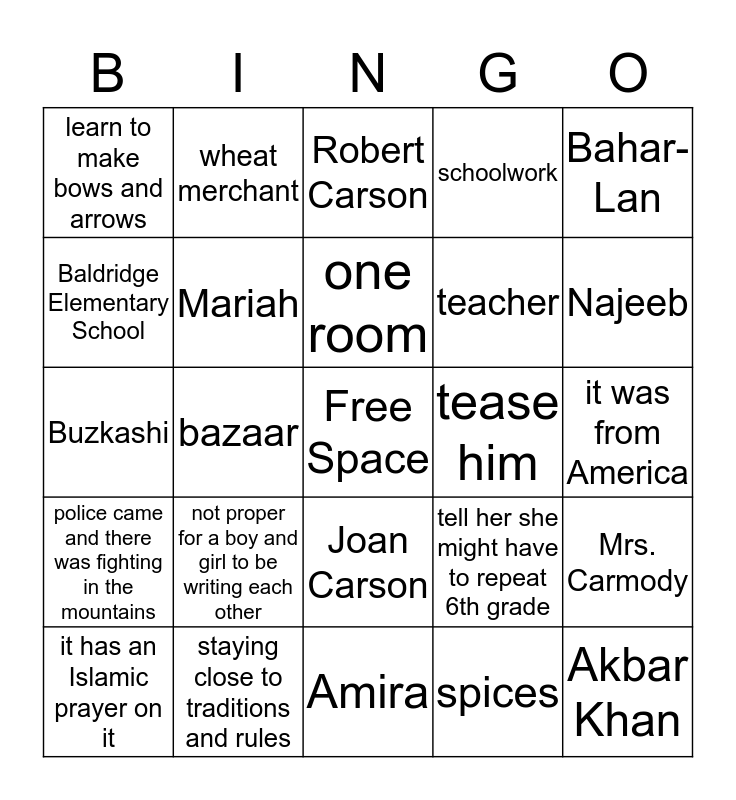 | B | I | N | G | O |
|---|---|---|---|---|
| learn to make bows and arrows | wheat merchant | Robert Carson | schoolwork | Bahar-Lan |
| Baldridge Elementary School | Mariah | one room | teacher | Najeeb |
| Buzkashi | bazaar | Free Space | tease him | it was from America |
| police came and there was fighting in the mountains | not proper for a boy and girl to be writing each other | Joan Carson | tell her she might have to repeat 6th grade | Mrs. Carmody |
| it has an Islamic prayer on it | staying close to traditions and rules | Amira | spices | Akbar Khan |